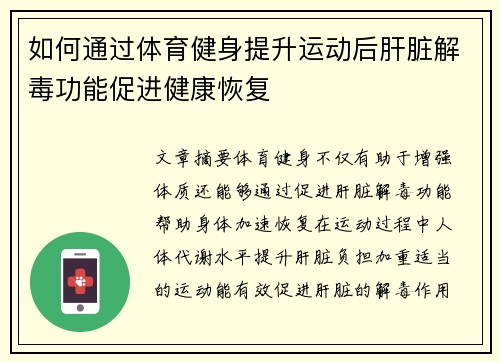 如何通过体育健身提升运动后肝脏解毒功能促进健康恢复

文章摘要体育健身不仅有助于增强体质还能够通过促进肝脏解毒功能帮助身体加速恢复在运动过程中人体代谢水平提升肝脏负担加重适当的运动能有效促进肝脏的解毒作用